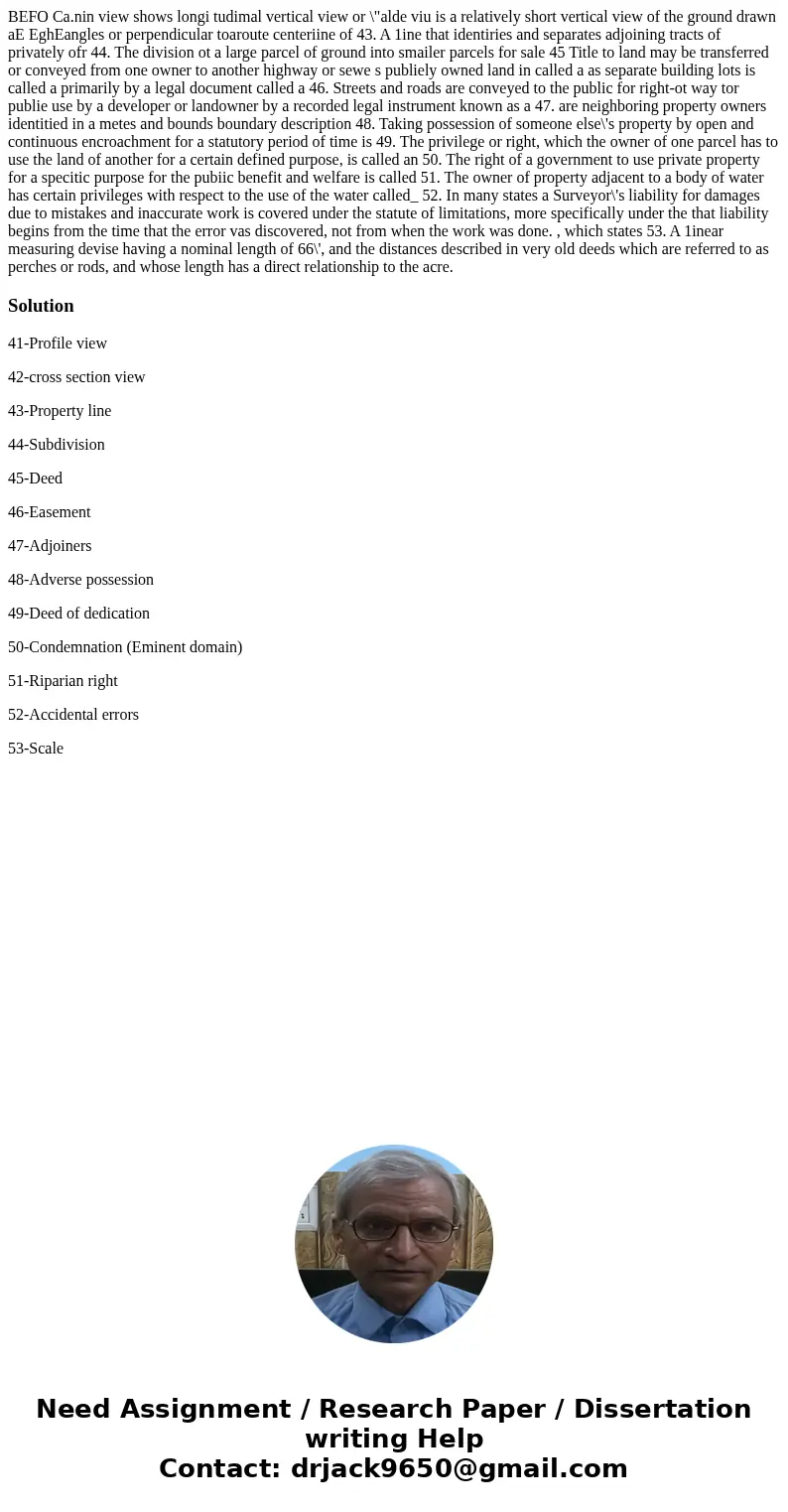 BEFO Ca.nin view shows longi tudimal vertical view or \"alde viu is a relatively short vertical view of the ground drawn aE EghEangles or perpendicular toaroute centeriine of 43. A 1ine that identiries and separates adjoining tracts of privately ofr 44. The division ot a large parcel of ground into smailer parcels for sale 45 Title to land may be transferred or conveyed from one owner to another highway or sewe s publiely owned land in called a as separate building lots is called a primarily by a legal document called a 46. Streets and roads are conveyed to the public for right-ot way tor publie use by a developer or landowner by a recorded legal instrument known as a 47. are neighboring property owners identitied in a metes and bounds boundary description 48. Taking possession of someone else\'s property by open and continuous encroachment for a statutory period of time is 49. The privilege or right, which the owner of one parcel has to use the land of another for a certain defined purpose, is called an 50. The right of a government to use private property for a specitic purpose for the pubiic benefit and welfare is called 51. The owner of property adjacent to a body of water has certain privileges with respect to the use of the water called_ 52. In many states a Surveyor\'s liability for damages due to mistakes and inaccurate work is covered under the statute of limitations, more specifically under the that liability begins from the time that the error vas discovered, not from when the work was done. , which states 53. A 1inear measuring devise having a nominal length of 66\', and the distances described in very old deeds which are referred to as perches or rods, and whose length has a direct relationship to the acre.

Solution

41-Profile view

42-cross section view

43-Property line

44-Subdivision

45-Deed

46-Easement

47-Adjoiners

48-Adverse possession

49-Deed of dedication

50-Condemnation (Eminent domain)

51-Riparian right

52-Accidental errors

53-Scale

Need Assignment / Research Paper / Dissertation writing Help
Contact: drjack9650@gmail.com